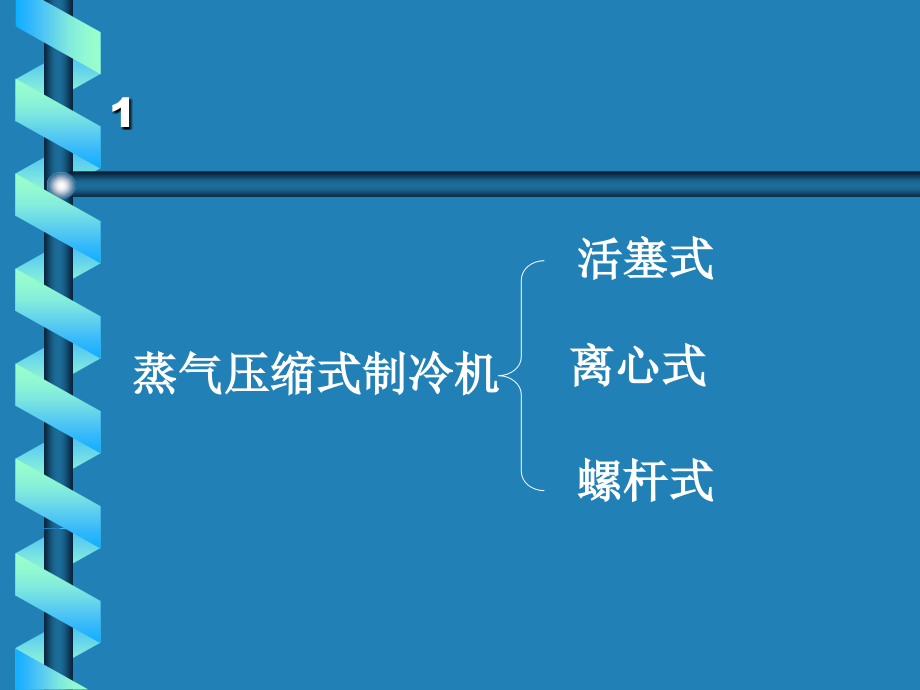 1

蒸气压缩式制冷机

活塞式

离心式

螺杆式